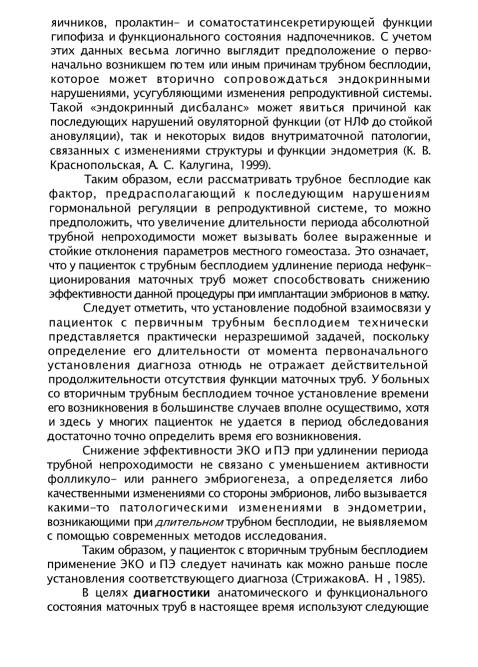 яичников, пролактин- и соматостатинсекретирующей функции гипофиза и функционального состояния надпочечников. С учетом этих данных весьма логично выглядит предположение о первоначально возникшем по тем или иным причинам трубном бесплодии, которое может вторично сопровождаться эндокринными нарушениями, усугубляющими изменения репродуктивной системы. Такой «эндокринный дисбаланс» может явиться причиной как последующих нарушений овуляторной функции (от НЛФ до стойкой ановуляции), так и некоторых видов внутриматочной патологии, связанных с изменениями структуры и функции эндометрия (К. В. Краснопольская, А. С. Калугина, 1999).

Таким образом, если рассматривать трубное бесплодие как фактор, предрасполагающий к последующим нарушениям гормональной регуляции в репродуктивной системе, то можно предположить, что увеличение длительности периода абсолютной трубной непроходимости может вызывать более выраженные и стойкие отклонения параметров местного гомеостаза. Это означает, что у пациенток с трубным бесплодием удлинение периода нефункционирования маточных труб может способствовать снижению эффективности данной процедуры при имплантации эмбрионов в матку.

Следует отметить, что установление подобной взаимосвязи у пациенток с первичным трубным бесплодием технически представляется практически неразрешимой задачей, поскольку определение его длительности от момента первоначального установления диагноза отнюдь не отражает действительной продолжительности отсутствия функции маточных труб. У больных со вторичным трубным бесплодием точное установление времени его возникновения в большинстве случаев вполне осуществимо, хотя и здесь у многих пациенток не удается в период обследования достаточно точно определить время его возникновения.

Снижение эффективности ЭКО и ПЭ при удлинении периода трубной непроходимости не связано с уменьшением активности фолликуло- или раннего эмбриогенеза, а определяется либо качественными изменениями со стороны эмбрионов, либо вызывается какими-то патологическими изменениями в эндометрии, возникающими при длительном трубном бесплодии, не выявляемом с помощью современных методов исследования.

Таким образом, у пациенток с вторичным трубным бесплодием применение ЭКО и ПЭ следует начинать как можно раньше после установления соответствующего диагноза (СтрижаковА. Н , 1985).

В целях диагностики анатомического и функционального состояния маточных труб в настоящее время используют следующие